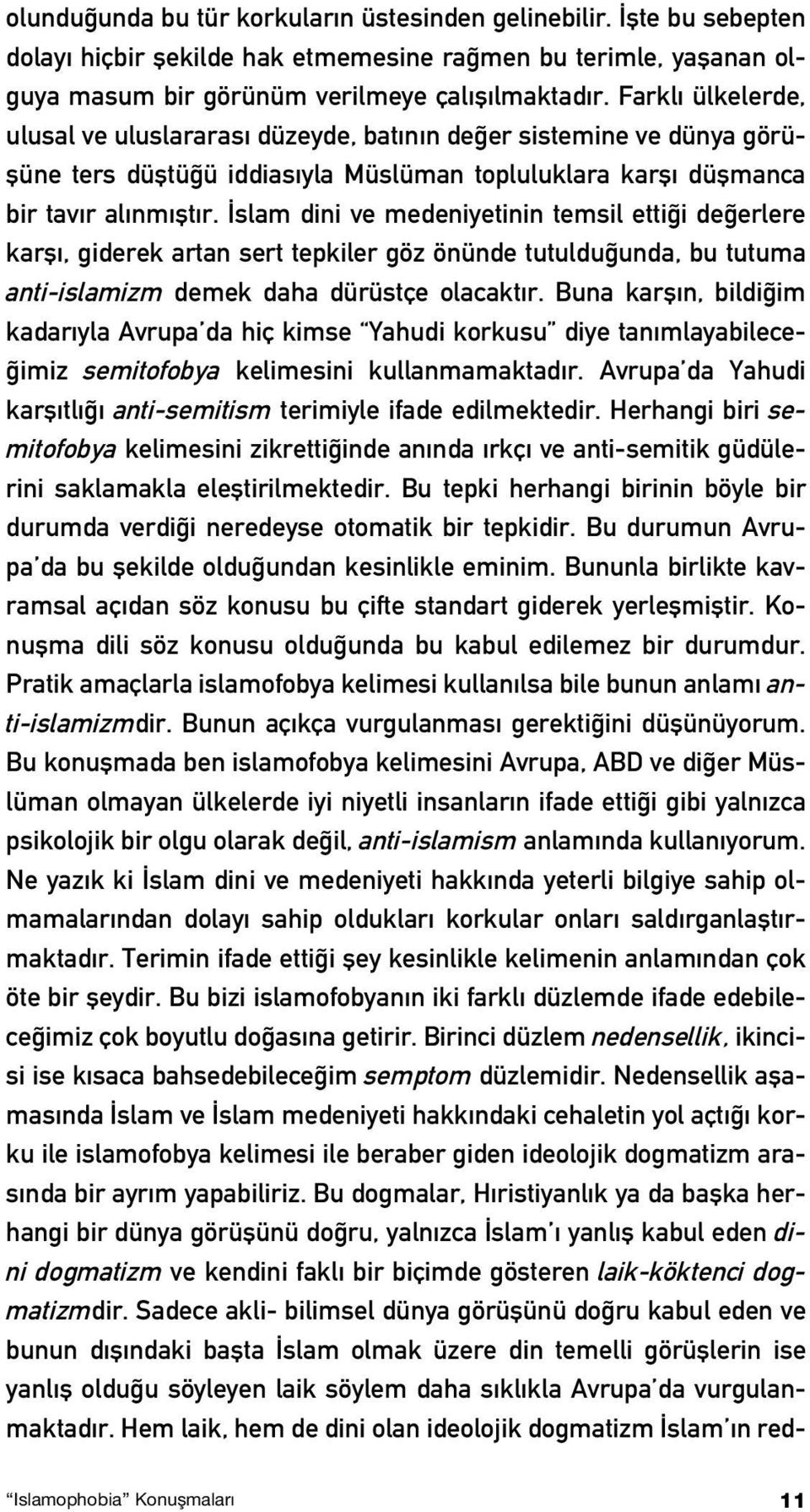 olunduğunda bu tür korkuların üstesinden gelinebilir. İşte bu sebepten dolayı hiçbir şekilde hak etmemesine rağmen bu terimle, yaşanan olguya masum bir görünüm verilmeye çalışılmaktadır. Farklı ülkelerde, ulusal ve uluslararası düzeyde, batının değer sistemine ve dünya görüşüne ters düştüğü iddiasıyla Müslüman topluluklara karşı düşmanca bir tavır alınmıştır. İslam dini ve medeniyetinin temsil ettiği değerlere karşı, giderek artan sert tepkiler göz önünde tutulduğunda, bu tutuma anti-islamizm demek daha dürüstçe olacaktır. Buna karşın, bildiğim kadarıyla Avrupa'da hiç kimse "Yahudi korkusu" diye tanımlayabileceğimiz semitofobya kelimesini kullanmamaktadır. Avrupa'da Yahudi karşıtlığı anti-semitism terimiyle ifade edilmektedir. Herhangi biri semitofobya kelimesini zikrettiğinde anında ırkçı ve anti-semitik güdülerini saklamakla eleştirilmektedir. Bu tepki herhangi birinin böyle bir durumda verdiği neredeyse otomatik bir tepkidir. Bu durumun Avrupa'da bu şekilde olduğundan kesinlikle eminim. Bununla birlikte kavramsal açıdan söz konusu bu çifte standart giderek yerleşmiştir. Konuşma dili söz konusu olduğunda bu kabul edilemez bir durumdur. Pratik amaçlarla islamofobya kelimesi kullanılsa bile bunun anlamı anti-islamizmdir. Bunun açıkça vurgulanması gerektiğini düşünüyorum. Bu konuşmada ben islamofobya kelimesini Avrupa, ABD ve diğer Müslüman olmayan ülkelerde iyi niyetli insanların ifade ettiği gibi yalnızca psikolojik bir olgu olarak değil, anti-islamism anlamında kullanıyorum. Ne yazık ki İslam dini ve medeniyeti hakkında yeterli bilgiye sahip olmamalarından dolayı sahip oldukları korkular onları saldırganlaştırmaktadır. Terimin ifade ettiği şey kesinlikle kelimenin anlamından çok öte bir şeydir. Bu bizi islamofobyanın iki farklı düzlemde ifade edebileceğimiz çok boyutlu doğasına getirir. Birinci düzlem nedensellik, ikincisi ise kısaca bahsedebileceğim semptom düzlemidir. Nedensellik aşamasında İslam ve İslam medeniyeti hakkındaki cehaletin yol açtığı korku ile islamofobya kelimesi ile beraber giden ideolojik dogmatizm arasında bir ayrım yapabiliriz. Bu dogmalar, Hıristiyanlık ya da başka herhangi bir dünya görüşünü doğru, yalnızca İslam'ı yanlış kabul eden dini dogmatizm ve kendini faklı bir biçimde gösteren laik-köktenci dogmatizmdir. Sadece akli- bilimsel dünya görüşünü doğru kabul eden ve bunun dışındaki başta İslam olmak üzere din temelli görüşlerin ise yanlış olduğu söyleyen laik söylem daha sıklıkla Avrupa'da vurgulanmaktadır. Hem laik, hem de dini olan ideolojik dogmatizm İslam'ın red-

"Islamophobia" Konuşmaları 11